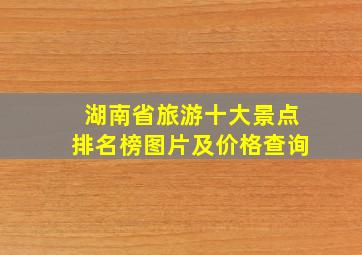 湖南省旅游十大景点
排名榜图片及价格查询